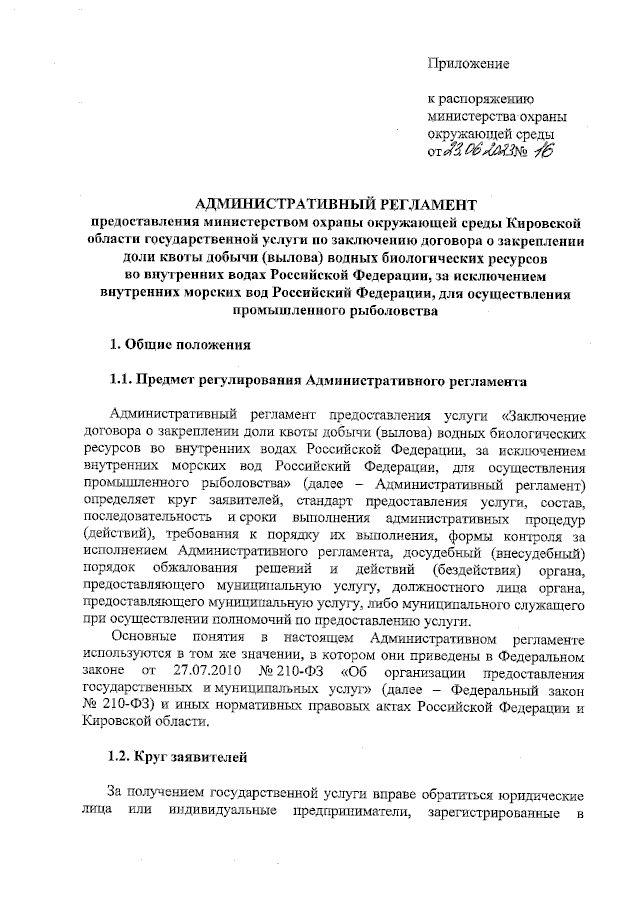 Приложение

к распоряжению министерства охраны окружающей среды от 23.06.2023 № 16

АДМИНИСТРАТИВНЫЙ РЕГЛАМЕНТ
предоставления министерством охраны окружающей среды Кировской области государственной услуги по заключению договора о закреплении доли квоты добычи (вылова) водных биологических ресурсов во внутренних водах Российской Федерации, за исключением внутренних морских вод Российский Федерации, для осуществления промышленного рыболовства

1. Общие положения

1.1. Предмет регулирования Административного регламента

Административный регламент предоставления услуги «Заключение договора о закреплении доли квоты добычи (вылова) водных биологических ресурсов во внутренних водах Российской Федерации, за исключением внутренних морских вод Российский Федерации, для осуществления промышленного рыболовства» (далее – Административный регламент) определяет круг заявителей, стандарт предоставления услуги, состав, последовательность и сроки выполнения административных процедур (действий), требования к порядку их выполнения, формы контроля за исполнением Административного регламента, досудебный (внесудебный) порядок обжалования решений и действий (бездействия) органа, предоставляющего муниципальную услугу, должностного лица органа, предоставляющего муниципальную услугу, либо муниципального служащего при осуществлении полномочий по предоставлению услуги.

Основные понятия в настоящем Административном регламенте используются в том же значении, в котором они приведены в Федеральном законе от 27.07.2010 № 210-ФЗ «Об организации предоставления государственных и муниципальных услуг» (далее – Федеральный закон № 210-ФЗ) и иных нормативных правовых актах Российской Федерации и Кировской области.

1.2. Круг заявителей

За получением государственной услуги вправе обратиться юридические лица или индивидуальные предприниматели, зарегистрированные в